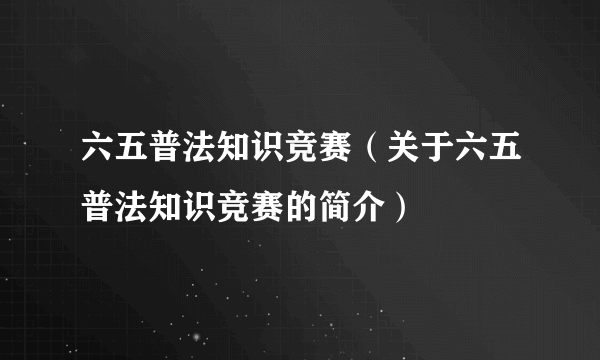 六五普法知识竞赛（关于六五普法知识竞赛的简介）